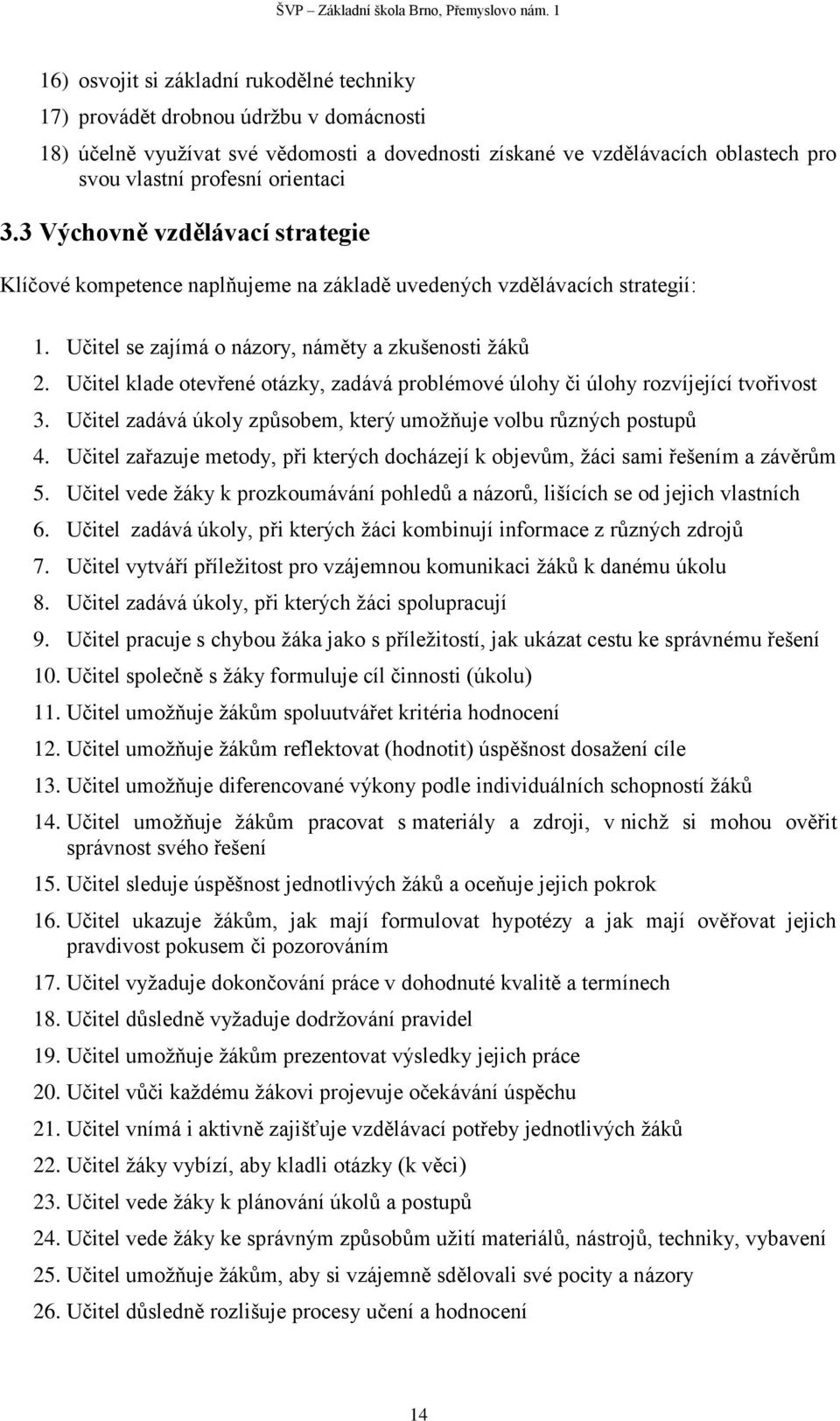 ŠVP – Základní škola Brno, Přemyslovo nám. 1

16) osvojit si základní rukodělné techniky
17) provádět drobnou údržbu v domácnosti
18) účelně využívat své vědomosti a dovednosti získané ve vzdělávacích oblastech pro svou vlastní profesní orientaci

3.3 Výchovně vzdělávací strategie

Klíčové kompetence naplňujeme na základě uvedených vzdělávacích strategií:

1. Učitel se zajímá o názory, náměty a zkušenosti žáků
2. Učitel klade otevřené otázky, zadává problémové úlohy či úlohy rozvíjející tvořivost
3. Učitel zadává úkoly způsobem, který umožňuje volbu různých postupů
4. Učitel zařazuje metody, při kterých docházejí k objevům, žáci sami řešením a závěrům
5. Učitel vede žáky k prozkoumávání pohledů a názorů, lišících se od jejich vlastních
6. Učitel zadává úkoly, při kterých žáci kombinují informace z různých zdrojů
7. Učitel vytváří příležitost pro vzájemnou komunikaci žáků k danému úkolu
8. Učitel zadává úkoly, při kterých žáci spolupracují
9. Učitel pracuje s chybou žáka jako s příležitostí, jak ukázat cestu ke správnému řešení
10. Učitel společně s žáky formuluje cíl činnosti (úkolu)
11. Učitel umožňuje žákům spoluutvářet kritéria hodnocení
12. Učitel umožňuje žákům reflektovat (hodnotit) úspěšnost dosažení cíle
13. Učitel umožňuje diferencované výkony podle individuálních schopností žáků
14. Učitel umožňuje žákům pracovat s materiály a zdroji, v nichž si mohou ověřit správnost svého řešení
15. Učitel sleduje úspěšnost jednotlivých žáků a oceňuje jejich pokrok
16. Učitel ukazuje žákům, jak mají formulovat hypotézy a jak mají ověřovat jejich pravdivost pokusem či pozorováním
17. Učitel vyžaduje dokončování práce v dohodnuté kvalitě a termínech
18. Učitel důsledně vyžaduje dodržování pravidel
19. Učitel umožňuje žákům prezentovat výsledky jejich práce
20. Učitel vůči každému žákovi projevuje očekávání úspěchu
21. Učitel vnímá i aktivně zajišťuje vzdělávací potřeby jednotlivých žáků
22. Učitel žáky vybízí, aby kladli otázky (k věci)
23. Učitel vede žáky k plánování úkolů a postupů
24. Učitel vede žáky ke správným způsobům užití materiálů, nástrojů, techniky, vybavení
25. Učitel umožňuje žákům, aby si vzájemně sdělovali své pocity a názory
26. Učitel důsledně rozlišuje procesy učení a hodnocení

14